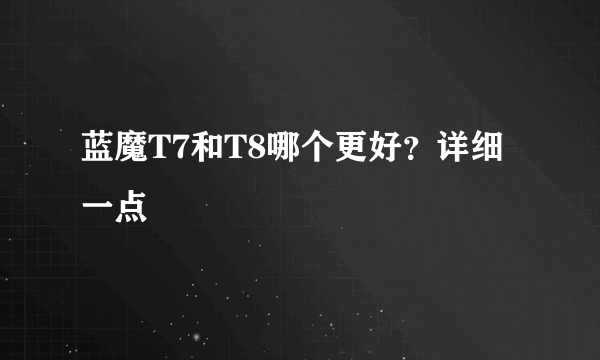 蓝魔T7和T8哪个更好？详细一点